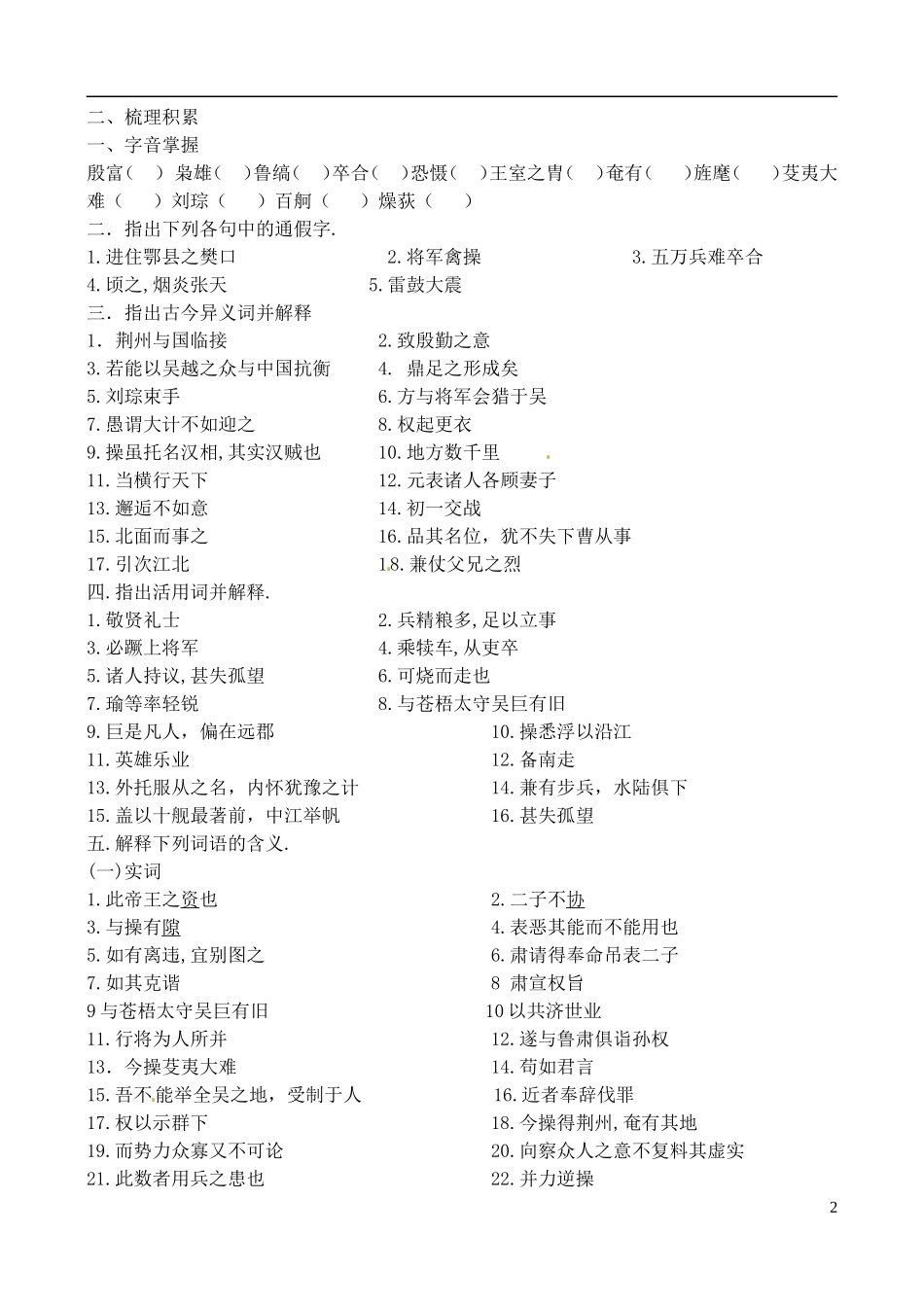 二、梳理积累
一、字音掌握
殷富（ ）枭雄（ ）鲁缟（ ）卒合（ ）恐慑（ ）王室之胄（ ）奄有（ ）旌麾（ ）芟夷大难（ ）刘琮（ ）百舸（ ）燥荻（ ）
二．指出下列各句中的通假字.
1.进住鄂县之樊口
2.将军禽操
3.五万兵难卒合
4.顷之,烟炎张天
5.雷鼓大震
三．指出古今异义词并解释
1．荆州与国临接
2.致殷勤之意
3.若能以吴越之众与中国抗衡
4. 鼎足之形成矣
5.刘琮束手
6.方与将军会猎于吴
7.愚谓大计不如迎之
8.权起更衣
9.操虽托名汉相,其实汉贼也
10.地方数千里
11.当横行天下
12.元表诸人各顾妻子
13.邂逅不如意
14.初一交战
15.北面而事之
16.品其名位，犹不失下曹从事
17.引次江北
18.兼仗父兄之烈
四.指出活用词并解释.
1.敬贤礼士
2.兵精粮多,足以立事
3.必蹶上将军
4.乘犊车,从吏卒
5.诸人持议,甚失孤望
6.可烧而走也
7.瑜等率轻锐
8.与苍梧太守吴巨有旧
9.巨是凡人，偏在远郡
10.操悉浮以沿江
11.英雄乐业
12.备南走
13.外托服从之名，内怀犹豫之计
14.兼有步兵，水陆俱下
15.盖以十舰最著前，中江举帆
16.甚失孤望
五.解释下列词语的含义.
(一)实词
1.此帝王之资也
2.二子不协
3.与操有隙
4.表恶其能而不能用也
5.如有离违,宜别图之
6.肃请得奉命吊表二子
7.如其克谐
8 肃宣权旨
9与苍梧太守吴巨有旧
10以共济世业
11.行将为人所并
12.遂与鲁肃俱诣孙权
13．今操芟夷大难
14.苟如君言
15.吾不能举全吴之地，受制于人
16.近者奉辞伐罪
17.权以示群下
18.今操得荆州,奄有其地
19.而势力众寡又不可论
20.向察众人之意不复料其虚实
21.此数者用兵之患也
22.并力逆操

2